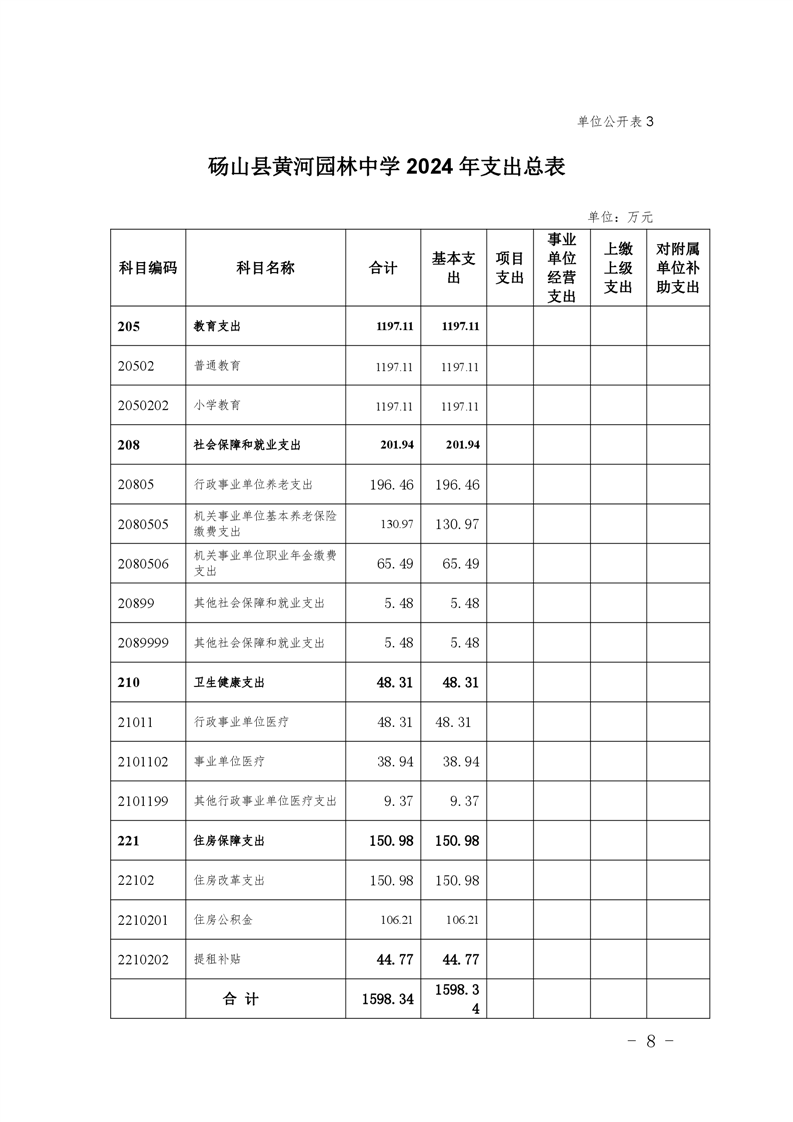 单位公开表 3

砀山县黄河园林中学 2024 年支出总表

单位：万元

| 科目编码 | 科目名称 | 合计 | 基本支出 | 项目支出 | 事业单位经营支出 | 上缴上级支出 | 对附属单位补助支出 |
|---|---|---|---|---|---|---|---|
| 205 | 教育支出 | 1197.11 | 1197.11 | | | | |
| 20502 | 普通教育 | 1197.11 | 1197.11 | | | | |
| 2050202 | 小学教育 | 1197.11 | 1197.11 | | | | |
| 208 | 社会保障和就业支出 | 201.94 | 201.94 | | | | |
| 20805 | 行政事业单位养老支出 | 196.46 | 196.46 | | | | |
| 2080505 | 机关事业单位基本养老保险缴费支出 | 130.97 | 130.97 | | | | |
| 2080506 | 机关事业单位职业年金缴费支出 | 65.49 | 65.49 | | | | |
| 20899 | 其他社会保障和就业支出 | 5.48 | 5.48 | | | | |
| 2089999 | 其他社会保障和就业支出 | 5.48 | 5.48 | | | | |
| 210 | 卫生健康支出 | 48.31 | 48.31 | | | | |
| 21011 | 行政事业单位医疗 | 48.31 | 48.31 | | | | |
| 2101102 | 事业单位医疗 | 38.94 | 38.94 | | | | |
| 2101199 | 其他行政事业单位医疗支出 | 9.37 | 9.37 | | | | |
| 221 | 住房保障支出 | 150.98 | 150.98 | | | | |
| 22102 | 住房改革支出 | 150.98 | 150.98 | | | | |
| 2210201 | 住房公积金 | 106.21 | 106.21 | | | | |
| 2210202 | 提租补贴 | 44.77 | 44.77 | | | | |
| | 合 计 | 1598.34 | 1598.34 | | | | |

- 8 -